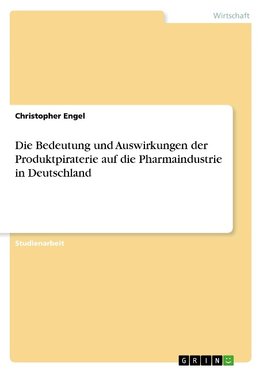 Wirtschaft

Christopher Engel

Die Bedeutung und Auswirkungen der Produktpiraterie auf die Pharmaindustrie in Deutschland

Studienarbeit

GRIN